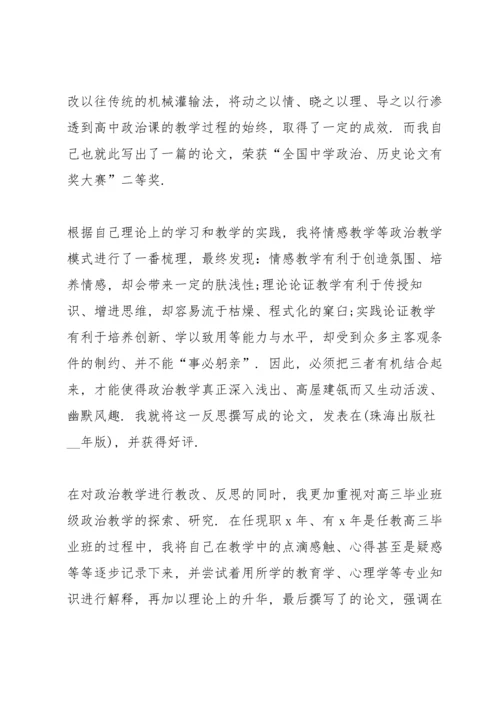 改以往传统的机械灌输法，将动之以情、晓之以理、导之以行渗透到高中政治课的教学过程的始终，取得了一定的成效．而我自己也就此写出了一篇的论文，荣获“全国中学政治、历史论文有奖大赛”二等奖．

根据自己理论上的学习和教学的实践，我将情感教学等政治教学模式进行了一番梳理，最终发现：情感教学有利于创造氛围、培养情感，却会带来一定的肤浅性;理论论证教学有利于传授知识、增进思维，却容易流于枯燥、程式化的窠臼;实践论证教学有利于培养创新、学以致用等能力与水平，却受到众多主客观条件的制约、并不能“事必躬亲”．因此，必须把三者有机结合起来，才能使得政治教学真正深入浅出、高屋建瓴而又生动活泼、幽默风趣．我就将这一反思撰写成的论文，发表在(珠海出版社__年版)，并获得好评．

在对政治教学进行教改、反思的同时，我更加重视对高三毕业班级政治教学的探索、研究．在任现职 x 年、有 x 年是任教高三毕业班的过程中，我将自己在教学中的点滴感触、心得甚至是疑惑等等逐步记录下来，并尝试着用所学的教育学、心理学等专业知识进行解释，再加以理论上的升华，最后撰写了的论文，强调在